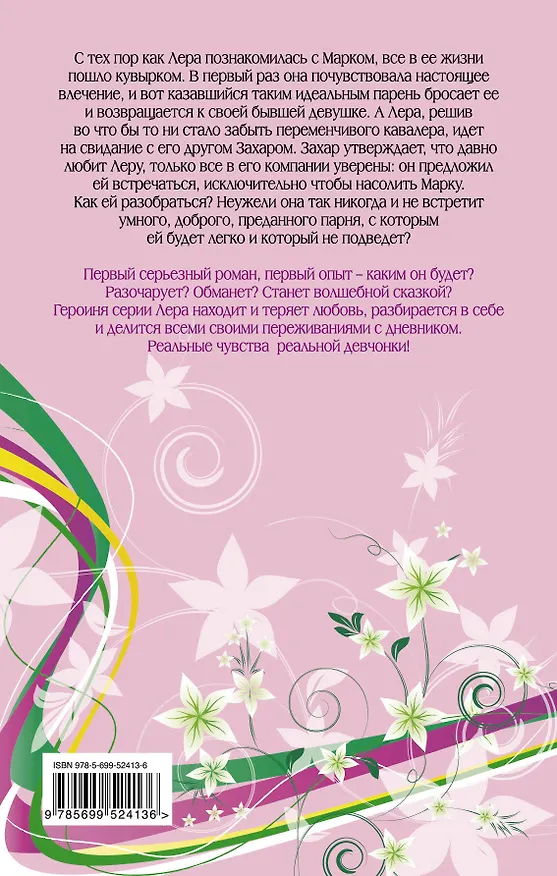 С тех пор как Лера познакомилась с Марком, все в ее жизни пошло кувырком. В первый раз она почувствовала настоящее влечение, и вот казавшийся таким идеальным парень бросает ее и возвращается к своей бывшей девушке. А Лера, решив во что бы то ни стало забыть переменчивого кавалера, идет на свидание с его другом Захаром. Захар утверждает, что давно любит Леру, только все в его компании уверены: он предложил ей встречаться, исключительно чтобы насолить Марку. Как ей разобраться? Неужели она так никогда и не встретит умного, доброго, преданного парня, с которым ей будет легко и который не подведет?

Первый серьезный роман, первый опыт – каким он будет? Разочарует? Обманет? Станет волшебной сказкой? Героиня серии Лера находит и теряет любовь, разбирается в себе и делится всеми своими переживаниями с дневником. Реальные чувства реальной девчонки!

ISBN 978-5-699-52413-6

9 785699 524136 >